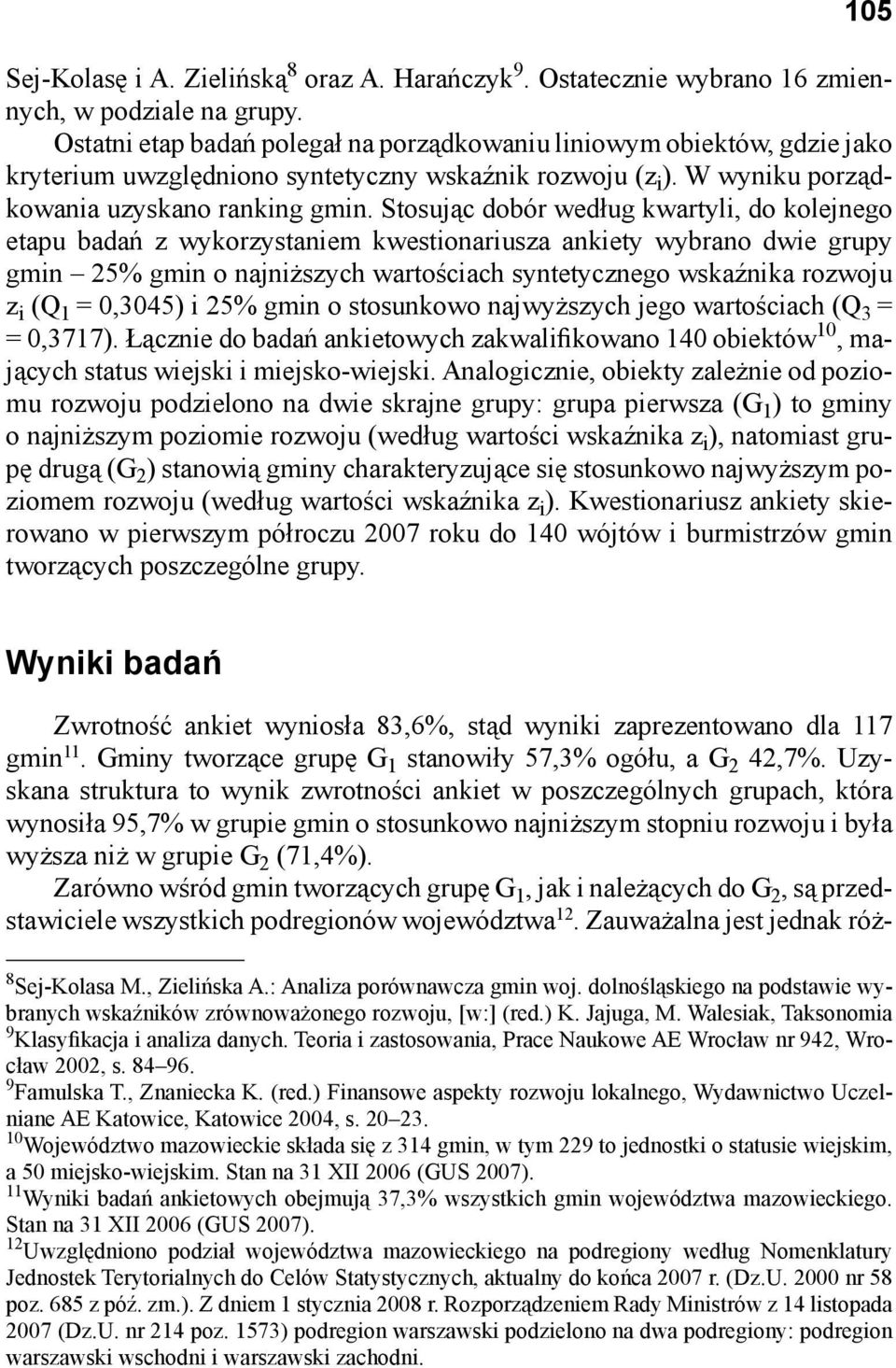 105

Sej-Kolasę i A. Zielińską$^8$ oraz A. Harańczyk$^9$. Ostatecznie wybrano 16 zmiennych, w podziale na grupy.

Ostatni etap badań polegał na porządkowaniu liniowym obiektów, gdzie jako kryterium uwzględniono syntetyczny wskaźnik rozwoju ($z_i$). W wyniku porządkowania uzyskano ranking gmin. Stosując dobór według kwartyli, do kolejnego etapu badań z wykorzystaniem kwestionariusza ankiety wybrano dwie grupy gmin – 25% gmin o najniższych wartościach syntetycznego wskaźnika rozwoju $z_i$ ($Q_1$ = 0,3045) i 25% gmin o stosunkowo najwyższych jego wartościach ($Q_3$ = = 0,3717). Łącznie do badań ankietowych zakwalifikowano 140 obiektów$^{10}$, mających status wiejski i miejsko-wiejski. Analogicznie, obiekty zależnie od poziomu rozwoju podzielono na dwie skrajne grupy: grupa pierwsza ($G_1$) to gminy o najniższym poziomie rozwoju (według wartości wskaźnika $z_i$), natomiast grupę drugą ($G_2$) stanowią gminy charakteryzujące się stosunkowo najwyższym poziomem rozwoju (według wartości wskaźnika $z_i$). Kwestionariusz ankiety skierowano w pierwszym półroczu 2007 roku do 140 wójtów i burmistrzów gmin tworzących poszczególne grupy.

Wyniki badań

Zwrotność ankiet wyniosła 83,6%, stąd wyniki zaprezentowano dla 117 gmin$^{11}$. Gminy tworzące grupę $G_1$ stanowiły 57,3% ogółu, a $G_2$ 42,7%. Uzyskana struktura to wynik zwrotności ankiet w poszczególnych grupach, która wynosiła 95,7% w grupie gmin o stosunkowo najniższym stopniu rozwoju i była wyższa niż w grupie $G_2$ (71,4%).

Zarówno wśród gmin tworzących grupę $G_1$, jak i należących do $G_2$, są przedstawiciele wszystkich podregionów województwa$^{12}$. Zauważalna jest jednak róż-

$^8$Sej-Kolasa M., Zielińska A.: Analiza porównawcza gmin woj. dolnośląskiego na podstawie wybranych wskaźników zrównoważonego rozwoju, [w:] (red.) K. Jajuga, M. Walesiak, Taksonomia $^9$Klasyfikacja i analiza danych. Teoria i zastosowania, Prace Naukowe AE Wrocław nr 942, Wrocław 2002, s. 84–96.
$^9$Famulska T., Znaniecka K. (red.) Finansowe aspekty rozwoju lokalnego, Wydawnictwo Uczelniane AE Katowice, Katowice 2004, s. 20–23.
$^{10}$Województwo mazowieckie składa się z 314 gmin, w tym 229 to jednostki o statusie wiejskim, a 50 miejsko-wiejskim. Stan na 31 XII 2006 (GUS 2007).
$^{11}$Wyniki badań ankietowych obejmują 37,3% wszystkich gmin województwa mazowieckiego. Stan na 31 XII 2006 (GUS 2007).
$^{12}$Uwzględniono podział województwa mazowieckiego na podregiony według Nomenklatury Jednostek Terytorialnych do Celów Statystycznych, aktualny do końca 2007 r. (Dz.U. 2000 nr 58 poz. 685 z póź. zm.). Z dniem 1 stycznia 2008 r. Rozporządzeniem Rady Ministrów z 14 listopada 2007 (Dz.U. nr 214 poz. 1573) podregion warszawski podzielono na dwa podregiony: podregion warszawski wschodni i warszawski zachodni.